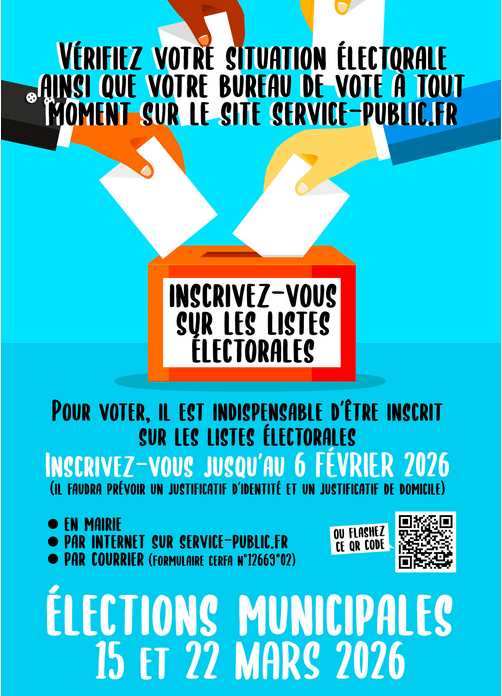 VÉRIFIEZ VOTRE SITUATION ÉLECTORALE AINSI QUE VOTRE BUREAU DE VOTE À TOUT MOMENT SUR LE SITE SERVICE-PUBLIC.FR

INSCRIVEZ-VOUS SUR LES LISTES ÉLECTORALES

POUR VOTER, IL EST INDISPENSABLE D'ÊTRE INSCRIT SUR LES LISTES ÉLECTORALES

INSCRIVEZ-VOUS JUSQU'AU 6 FÉVRIER 2026

(IL FAUDRA PRÉVOIR UN JUSTIFICATIF D'IDENTITÉ ET UN JUSTIFICATIF DE DOMICILE)

• EN MAIRIE
• PAR INTERNET SUR SERVICE-PUBLIC.FR
• PAR COURRIER (FORMULAIRE CERFA N°12669*02)

OU FLASHEZ CE QR CODE

ÉLECTIONS MUNICIPALES
15 ET 22 MARS 2026